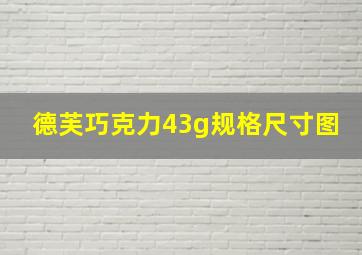 德芙巧克力43g规格尺寸图